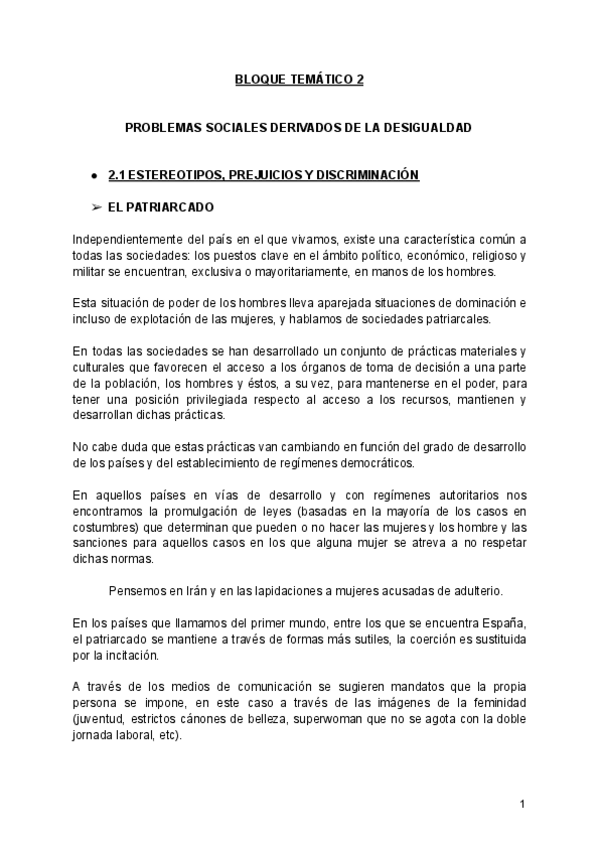 BLOQUE TEMÁTICO 2

PROBLEMAS SOCIALES DERIVADOS DE LA DESIGUALDAD

● 2.1 ESTEREOTIPOS, PREJUICIOS Y DISCRIMINACIÓN

➢ EL PATRIARCADO

Independientemente del país en el que vivamos, existe una característica común a todas las sociedades: los puestos clave en el ámbito político, económico, religioso y militar se encuentran, exclusiva o mayoritariamente, en manos de los hombres.

Esta situación de poder de los hombres lleva aparejada situaciones de dominación e incluso de explotación de las mujeres, y hablamos de sociedades patriarcales.

En todas las sociedades se han desarrollado un conjunto de prácticas materiales y culturales que favorecen el acceso a los órganos de toma de decisión a una parte de la población, los hombres y éstos, a su vez, para mantenerse en el poder, para tener una posición privilegiada respecto al acceso a los recursos, mantienen y desarrollan dichas prácticas.

No cabe duda que estas prácticas van cambiando en función del grado de desarrollo de los países y del establecimiento de regímenes democráticos.

En aquellos países en vías de desarrollo y con regímenes autoritarios nos encontramos la promulgación de leyes (basadas en la mayoría de los casos en costumbres) que determinan que pueden o no hacer las mujeres y los hombre y las sanciones para aquellos casos en los que alguna mujer se atreva a no respetar dichas normas.

Pensemos en Irán y en las lapidaciones a mujeres acusadas de adulterio.

En los países que llamamos del primer mundo, entre los que se encuentra España, el patriarcado se mantiene a través de formas más sutiles, la coerción es sustituida por la incitación.

A través de los medios de comunicación se sugieren mandatos que la propia persona se impone, en este caso a través de las imágenes de la feminidad (juventud, estrictos cánones de belleza, superwoman que no se agota con la doble jornada laboral, etc).

1